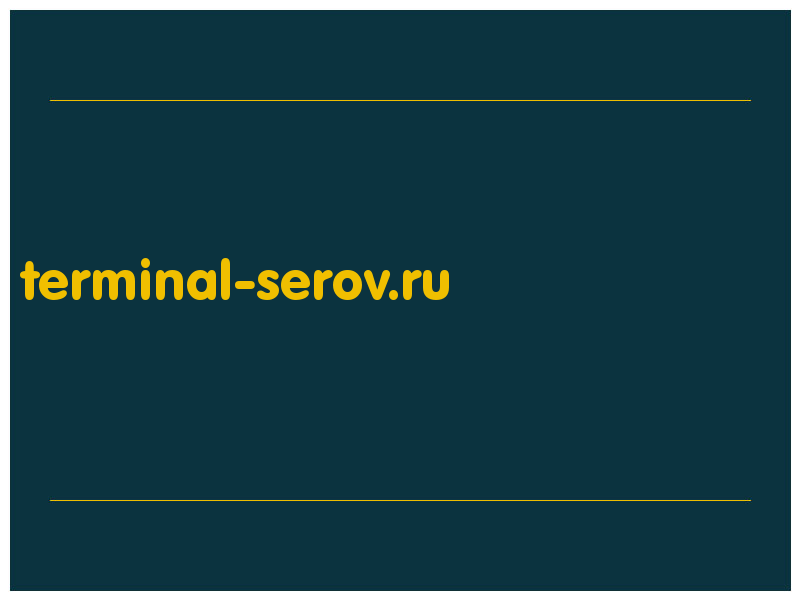 terminal-serov.ru